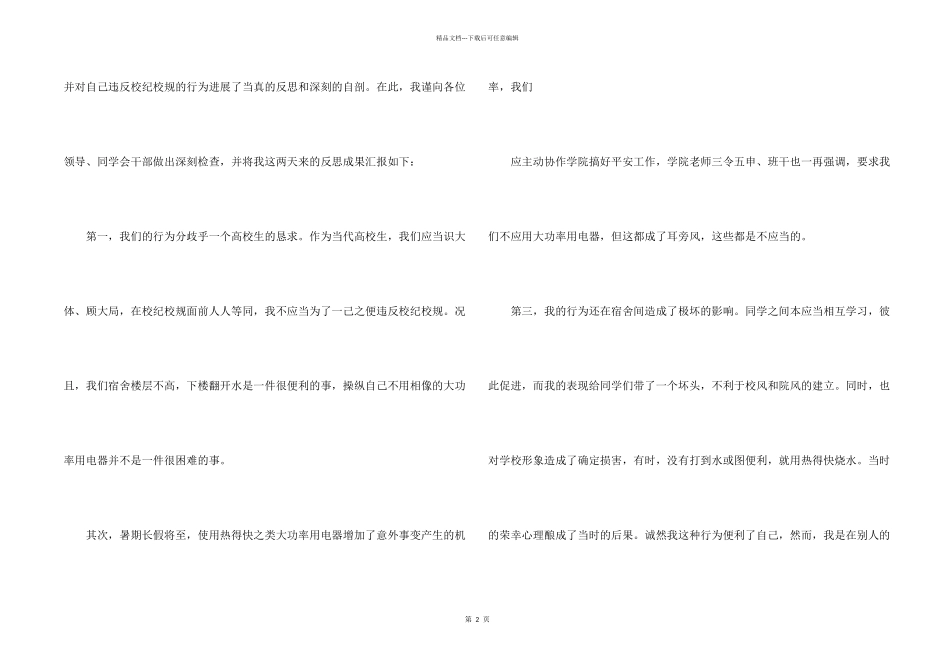 精品文档---下载后可任意编辑

并对自己违反校纪校规的行为进展了当真的反思和深刻的自剖。在此，我谨向各位领导、同学会干部做出深刻检查，并将我这两天来的反思成果汇报如下：

第一，我们的行为分歧乎一个高校生的恳求。作为当代高校生，我们应当识大体、顾大局，在校纪校规面前人人等同，我不应当为了一己之便违反校纪校规。况且，我们宿舍楼层不高，下楼翻开水是一件很便利的事，操纵自己不用相像的大功率用电器并不是一件很困难的事。

其次，暑期长假将至，使用热得快之类大功率用电器增加了意外事变产生的机率，我们

应主动协作学院搞好平安工作，学院老师三令五申、班干也一再强调，要求我们不应用大功率用电器，但这都成了耳旁风，这些都是不应当的。

第三，我的行为还在宿舍间造成了极坏的影响。同学之间本应当相互学习，彼此促进，而我的表现给同学们带了一个坏头，不利于校风和院风的建立。同时，也对学校形象造成了确定损害，有时，没有打到水或图便利，就用热得快烧水。当时的荣幸心理酿成了当时的后果。诚然我这种行为便利了自己，然而，我是在别人的

第2页